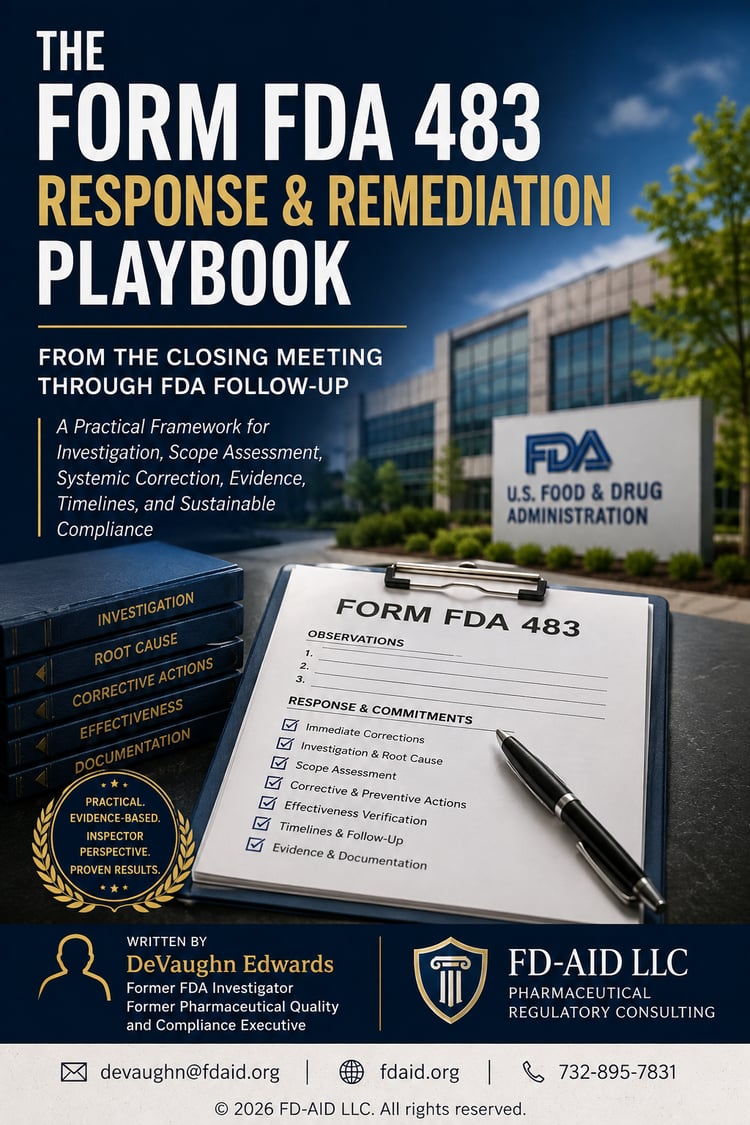 THE
FORM FDA 483
RESPONSE & REMEDIATION
PLAYBOOK

FROM THE CLOSING MEETING THROUGH FDA FOLLOW-UP

A Practical Framework for Investigation, Scope Assessment, Systemic Correction, Evidence, Timelines, and Sustainable Compliance

FDA
U.S. FOOD & DRUG ADMINISTRATION

INVESTIGATION
ROOT CAUSE
CORRECTIVE ACTIONS
EFFECTIVENESS
DOCUMENTATION

PRACTICAL. EVIDENCE-BASED. INSPECTOR PERSPECTIVE. PROVEN RESULTS.

FORM FDA 483
OBSERVATIONS
1.
2.
3.
RESPONSE & COMMITMENTS
Immediate Corrections
Investigation & Root Cause
Scope Assessment
Corrective & Preventive Actions
Effectiveness Verification
Timelines & Follow-Up
Evidence & Documentation

WRITTEN BY
DeVaughn Edwards
Former FDA Investigator
Former Pharmaceutical Quality and Compliance Executive

FD-AID LLC
PHARMACEUTICAL REGULATORY CONSULTING

devaughn@fdaid.org | fdaid.org | 732-895-7831

© 2026 FD-AID LLC. All rights reserved.